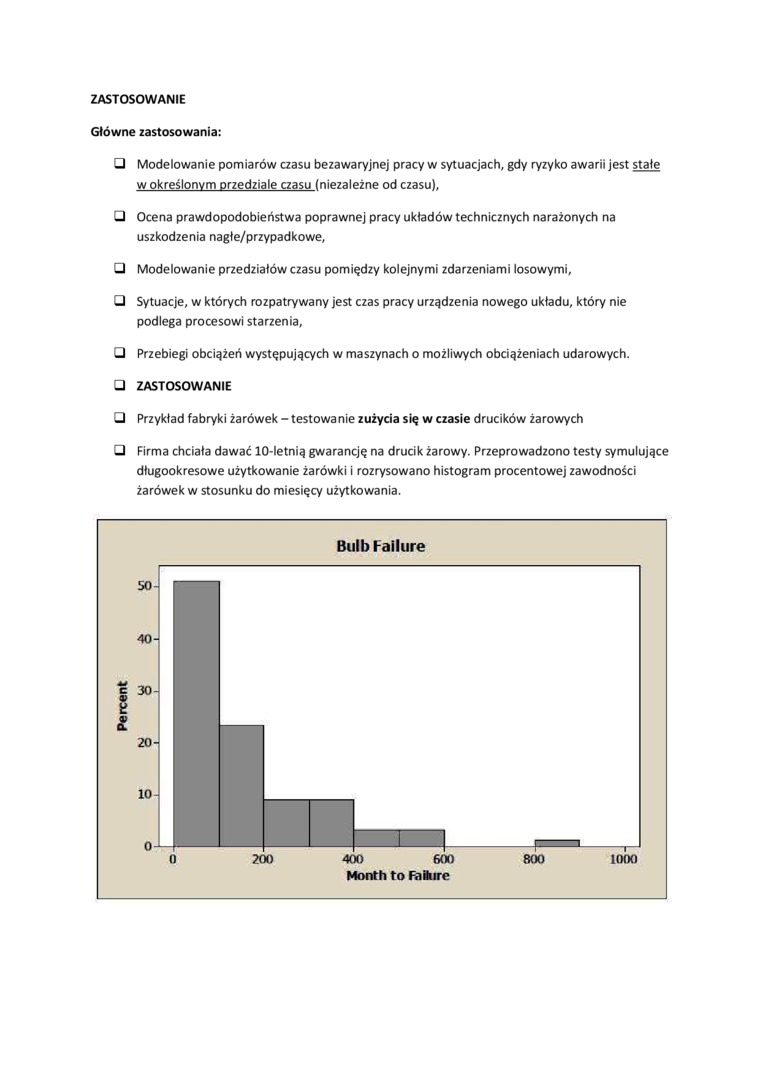 ZASTOSOWANIE

Główne zastosowania:

❑ Modelowanie pomiarów czasu bezawaryjnej pracy w sytuacjach, gdy ryzyko awarii jest stałe w określonym przedziale czasu (niezależne od czasu),

❑ Ocena prawdopodobieństwa poprawnej pracy układów technicznych narażonych na uszkodzenia nagłe/przypadkowe,

❑ Modelowanie przedziałów czasu pomiędzy kolejnymi zdarzeniami losowymi,

❑ Sytuacje, w których rozpatrywany jest czas pracy urządzenia nowego układu, który nie podlega procesowi starzenia,

❑ Przebiegi obciążeń występujących w maszynach o możliwych obciążeniach udarowych.

❑ ZASTOSOWANIE

❑ Przykład fabryki żarówek – testowanie zużycia się w czasie drucików żarowych

❑ Firma chciała dawać 10-letnią gwarancję na drucik żarowy. Przeprowadzono testy symulujące długookresowe użytkowanie żarówki i rozrysowano histogram procentowej zawodności żarówek w stosunku do miesięcy użytkowania.

Bulb Failure

Percent

50
40
30
20
10
0

0 200 400 600 800 1000

Month to Failure